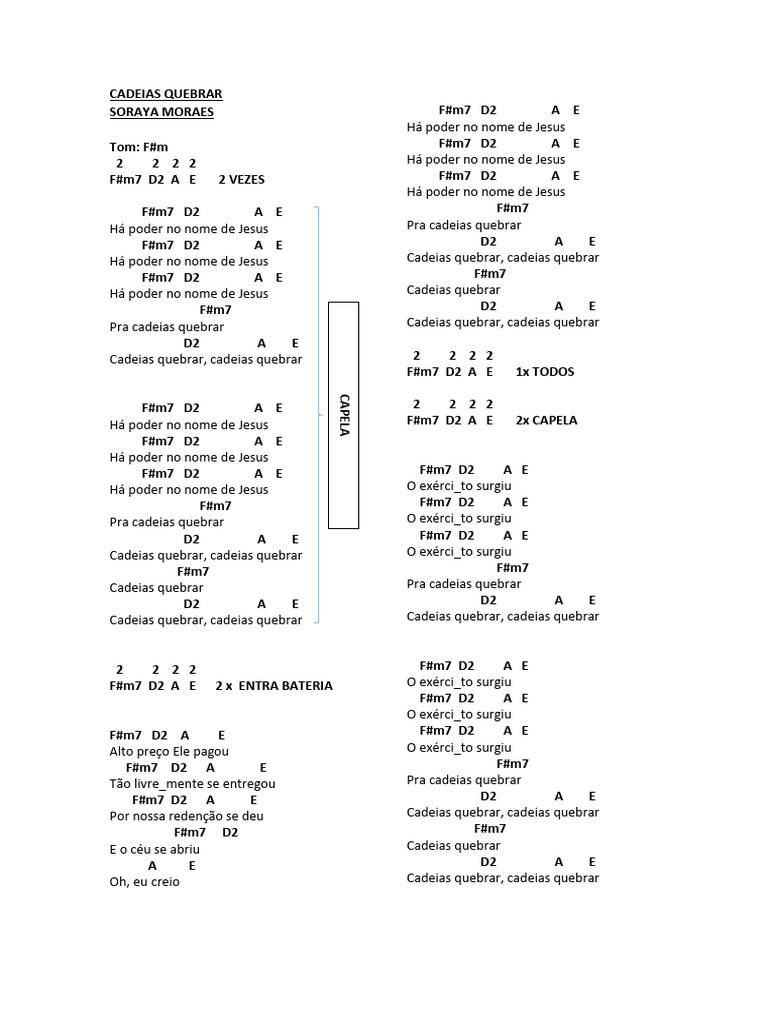 CADEIAS QUEBRAR
SORAYA MORAES

Tom: F#m
2 2 2 2
F#m7 D2 A E 2 VEZES

F#m7 D2 A E
Há poder no nome de Jesus
F#m7 D2 A E
Há poder no nome de Jesus
F#m7 D2 A E
Há poder no nome de Jesus
F#m7
Pra cadeias quebrar
D2 A E
Cadeias quebrar, cadeias quebrar

F#m7 D2 A E
Há poder no nome de Jesus
F#m7 D2 A E
Há poder no nome de Jesus
F#m7 D2 A E
Há poder no nome de Jesus
F#m7
Pra cadeias quebrar
D2 A E
Cadeias quebrar, cadeias quebrar
F#m7
Cadeias quebrar
D2 A E
Cadeias quebrar, cadeias quebrar

CAPELA

2 2 2 2
F#m7 D2 A E 2 x ENTRA BATERIA

F#m7 D2 A E
Alto preço Ele pagou
F#m7 D2 A E
Tão livre_mente se entregou
F#m7 D2 A E
Por nossa redenção se deu
F#m7 D2
E o céu se abriu
A E
Oh, eu creio

F#m7 D2 A E
Há poder no nome de Jesus
F#m7 D2 A E
Há poder no nome de Jesus
F#m7 D2 A E
Há poder no nome de Jesus
F#m7
Pra cadeias quebrar
D2 A E
Cadeias quebrar, cadeias quebrar
F#m7
Cadeias quebrar
D2 A E
Cadeias quebrar, cadeias quebrar

2 2 2 2
F#m7 D2 A E 1x TODOS

2 2 2 2
F#m7 D2 A E 2x CAPELA

F#m7 D2 A E
O exérci_to surgiu
F#m7 D2 A E
O exérci_to surgiu
F#m7 D2 A E
O exérci_to surgiu
F#m7
Pra cadeias quebrar
D2 A E
Cadeias quebrar, cadeias quebrar

F#m7 D2 A E
O exérci_to surgiu
F#m7 D2 A E
O exérci_to surgiu
F#m7 D2 A E
O exérci_to surgiu
F#m7
Pra cadeias quebrar
D2 A E
Cadeias quebrar, cadeias quebrar
F#m7
Cadeias quebrar
D2 A E
Cadeias quebrar, cadeias quebrar